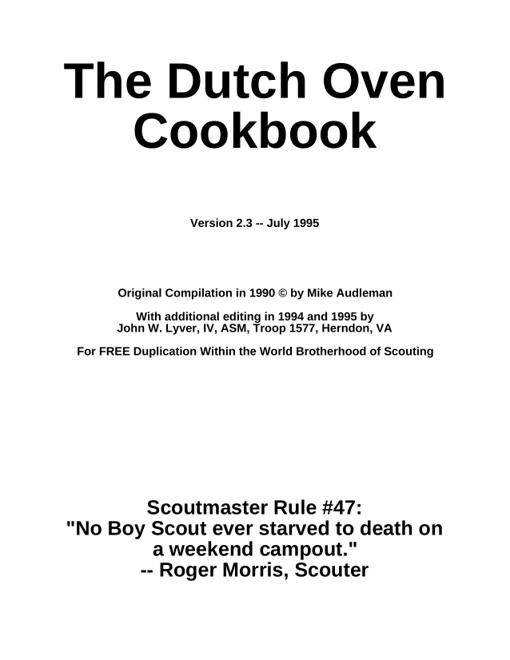 The Dutch Oven Cookbook

Version 2.3 -- July 1995

Original Compilation in 1990 © by Mike Audleman

With additional editing in 1994 and 1995 by John W. Lyver, IV, ASM, Troop 1577, Herndon, VA

For FREE Duplication Within the World Brotherhood of Scouting

Scoutmaster Rule #47:
"No Boy Scout ever starved to death on a weekend campout."
-- Roger Morris, Scouter